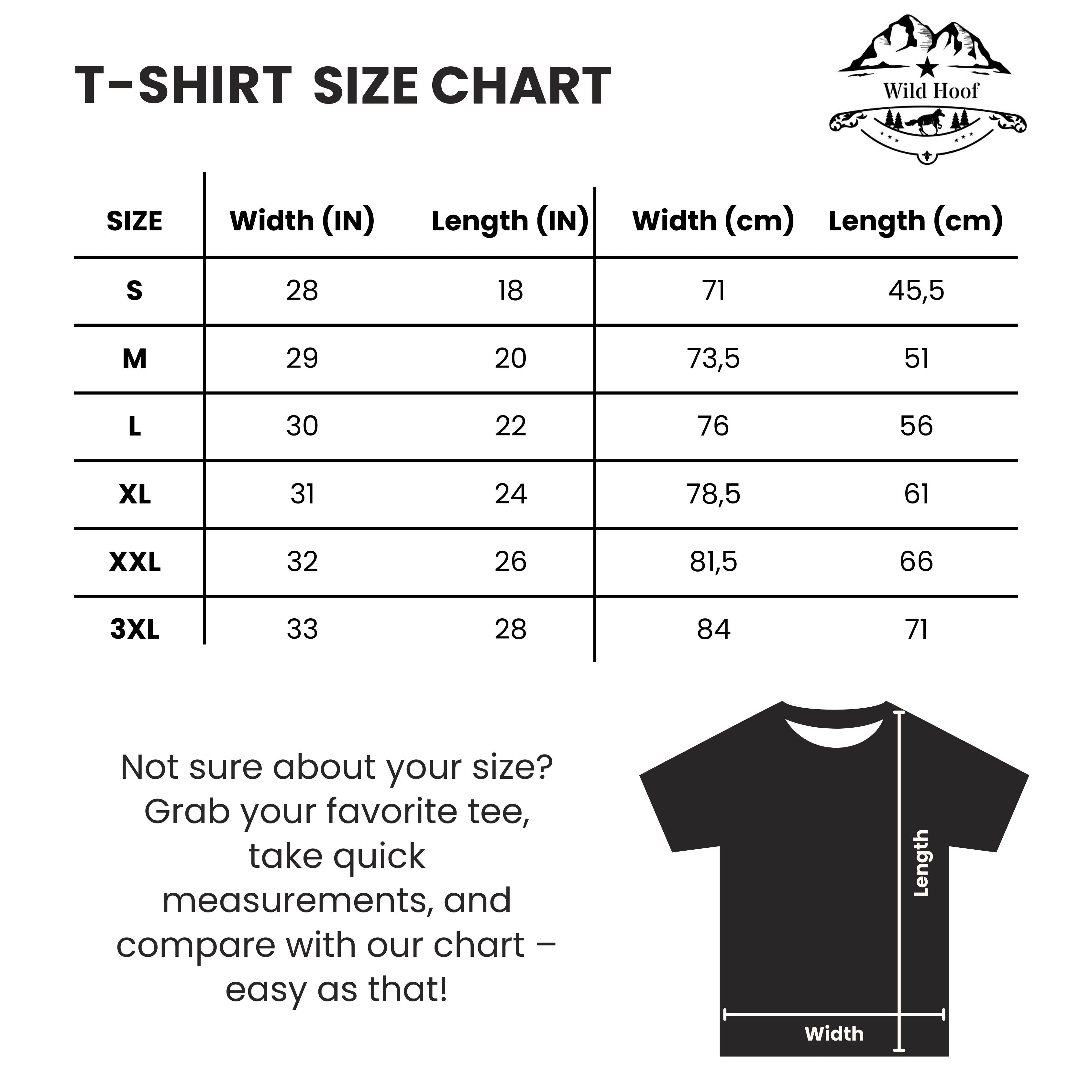 T-SHIRT SIZE CHART

Wild Hoof

| SIZE | Width (IN) | Length (IN) | Width (cm) | Length (cm) |
|---|---|---|---|---|
| S | 28 | 18 | 71 | 45,5 |
| M | 29 | 20 | 73,5 | 51 |
| L | 30 | 22 | 76 | 56 |
| XL | 31 | 24 | 78,5 | 61 |
| XXL | 32 | 26 | 81,5 | 66 |
| 3XL | 33 | 28 | 84 | 71 |

Not sure about your size? Grab your favorite tee, take quick measurements, and compare with our chart – easy as that!

Length

Width